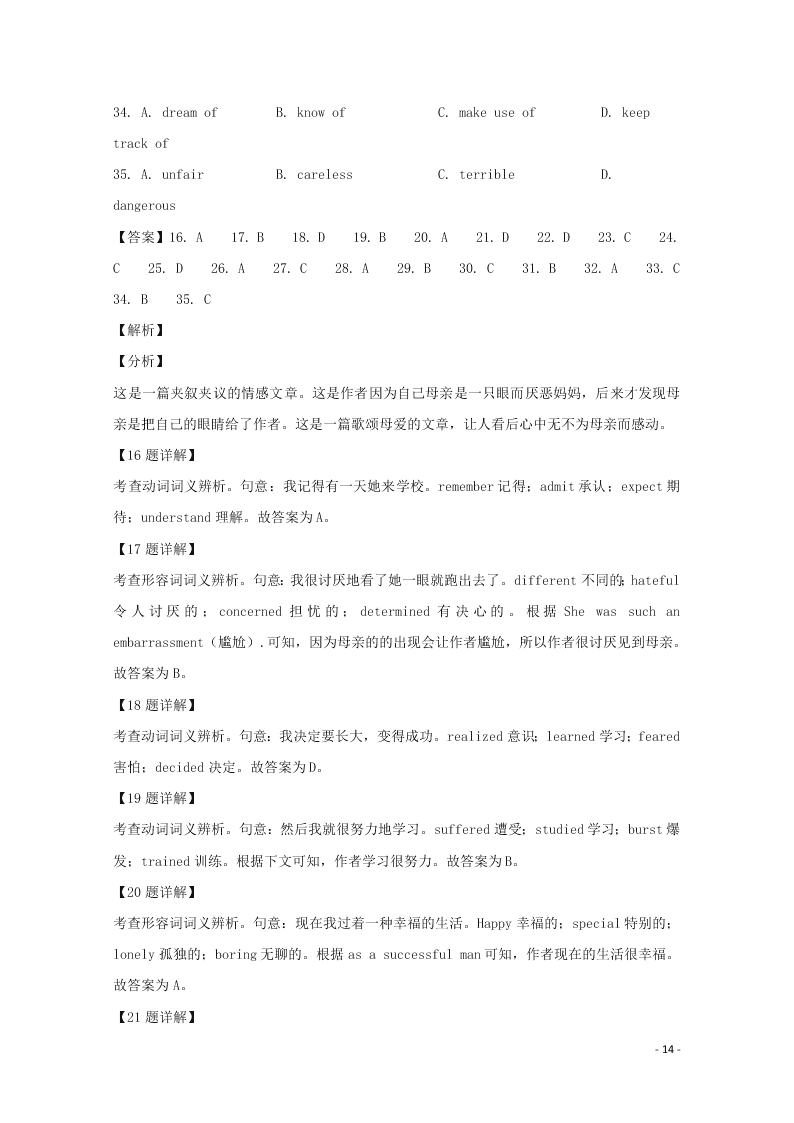 34. A. dream of B. know of C. make use of D. keep track of

35. A. unfair B. careless C. terrible D. dangerous

【答案】16. A 17. B 18. D 19. B 20. A 21. D 22. D 23. C 24. C 25. D 26. A 27. C 28. A 29. B 30. C 31. B 32. A 33. C 34. B 35. C

【解析】

【分析】

这是一篇夹叙夹议的情感文章。这是作者因为自己母亲是一只眼而厌恶妈妈，后来才发现母亲是把自己的眼睛给了作者。这是一篇歌颂母爱的文章，让人看后心中无不为母亲而感动。

【16题详解】

考查动词词义辨析。句意：我记得有一天她来学校。remember记得；admit承认；expect期待；understand理解。故答案为A。

【17题详解】

考查形容词词义辨析。句意：我很讨厌地看了她一眼就跑出去了。different不同的；hateful令人讨厌的；concerned担忧的；determined有决心的。根据She was such an embarrassment（尴尬）.可知，因为母亲的的出现会让作者尴尬，所以作者很讨厌见到母亲。故答案为B。

【18题详解】

考查动词词义辨析。句意：我决定要长大，变得成功。realized意识；learned学习；feared害怕；decided决定。故答案为D。

【19题详解】

考查动词词义辨析。句意：然后我就很努力地学习。suffered遭受；studied学习；burst爆发；trained训练。根据下文可知，作者学习很努力。故答案为B。

【20题详解】

考查形容词词义辨析。句意：现在我过着一种幸福的生活。Happy幸福的；special特别的；lonely孤独的；boring无聊的。根据as a successful man可知，作者现在的生活很幸福。故答案为A。

【21题详解】

- 14 -